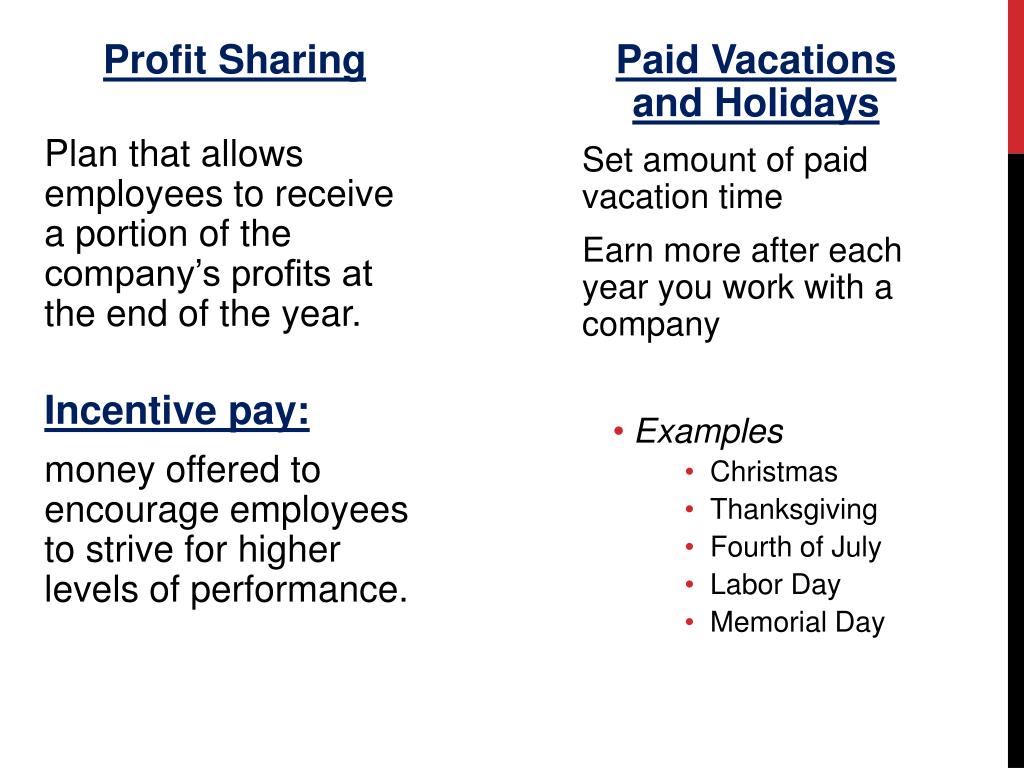 Profit Sharing

Plan that allows employees to receive a portion of the company’s profits at the end of the year.

Incentive pay:

money offered to encourage employees to strive for higher levels of performance.

Paid Vacations and Holidays

Set amount of paid vacation time

Earn more after each year you work with a company

• Examples
  • Christmas
  • Thanksgiving
  • Fourth of July
  • Labor Day
  • Memorial Day